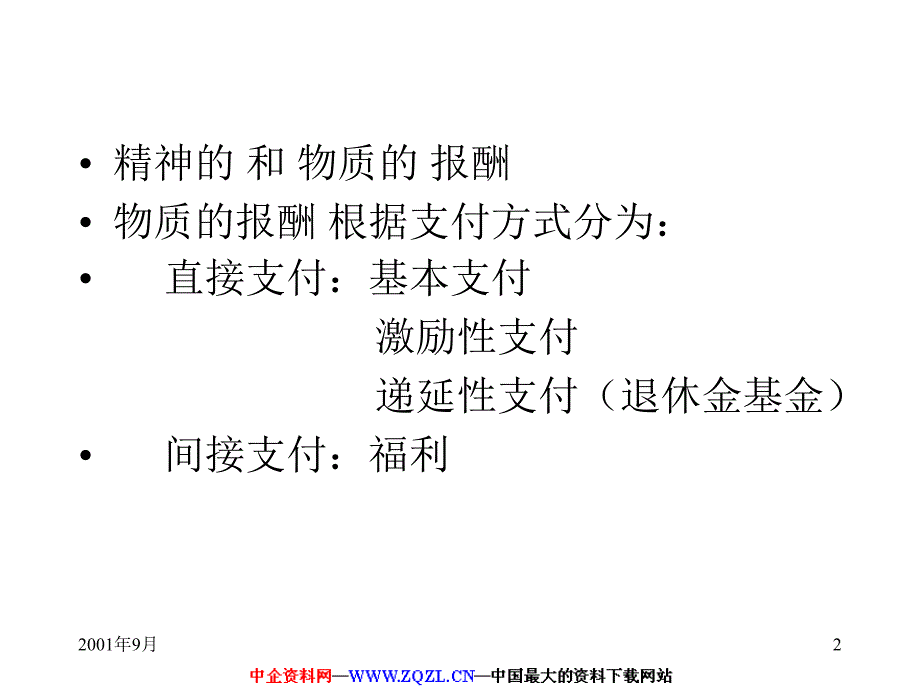 • 精神的 和 物质的 报酬

• 物质的报酬 根据支付方式分为：

• 直接支付：基本支付

激励性支付

递延性支付（退休金基金）

• 间接支付：福利

2001年9月

2

中企资料网—WWW.ZQZL.CN—中国最大的资料下载网站